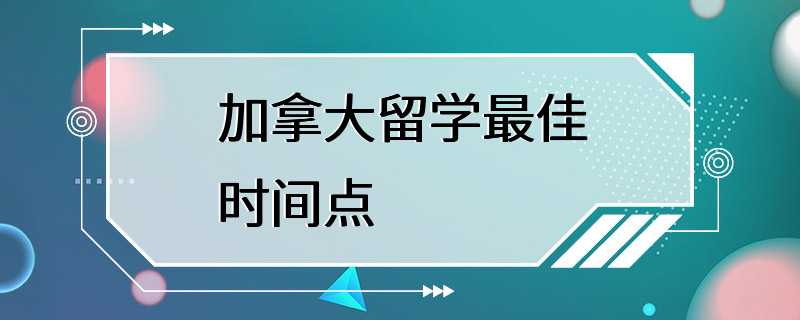 加拿大留学最佳时间点